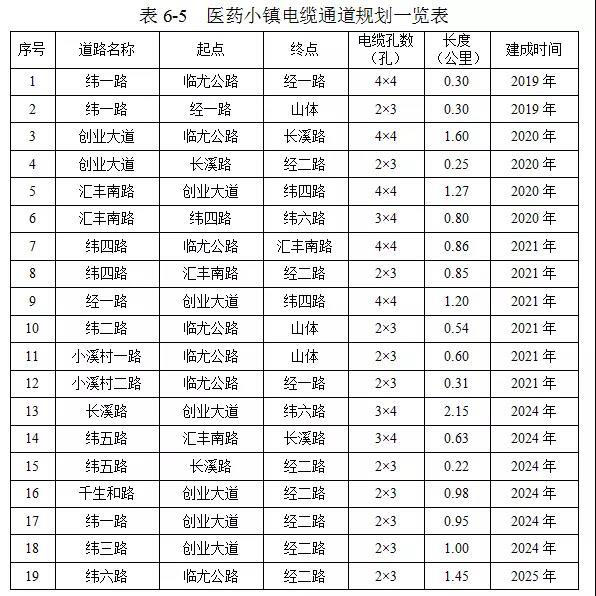 表 6-5　医药小镇电缆通道规划一览表

| 序号 | 道路名称 | 起点 | 终点 | 电缆孔数（孔） | 长度（公里） | 建成时间 |
|---|---|---|---|---|---|---|
| 1 | 纬一路 | 临尤公路 | 经一路 | 4×4 | 0.30 | 2019 年 |
| 2 | 纬一路 | 经一路 | 山体 | 2×3 | 0.30 | 2019 年 |
| 3 | 创业大道 | 临尤公路 | 长溪路 | 4×4 | 1.60 | 2020 年 |
| 4 | 创业大道 | 长溪路 | 经二路 | 2×3 | 0.25 | 2020 年 |
| 5 | 汇丰南路 | 创业大道 | 纬四路 | 4×4 | 1.27 | 2020 年 |
| 6 | 汇丰南路 | 纬四路 | 纬六路 | 3×4 | 0.80 | 2020 年 |
| 7 | 纬四路 | 临尤公路 | 汇丰南路 | 4×4 | 0.86 | 2021 年 |
| 8 | 纬四路 | 汇丰南路 | 经二路 | 2×3 | 0.85 | 2021 年 |
| 9 | 经一路 | 创业大道 | 纬四路 | 4×4 | 1.20 | 2021 年 |
| 10 | 纬二路 | 临尤公路 | 山体 | 2×3 | 0.54 | 2021 年 |
| 11 | 小溪村一路 | 临尤公路 | 山体 | 2×3 | 0.60 | 2021 年 |
| 12 | 小溪村二路 | 临尤公路 | 经一路 | 2×3 | 0.31 | 2021 年 |
| 13 | 长溪路 | 创业大道 | 纬六路 | 3×4 | 2.15 | 2024 年 |
| 14 | 纬五路 | 汇丰南路 | 长溪路 | 3×4 | 0.63 | 2024 年 |
| 15 | 纬五路 | 长溪路 | 经二路 | 2×3 | 0.22 | 2024 年 |
| 16 | 千生和路 | 创业大道 | 经二路 | 2×3 | 0.98 | 2024 年 |
| 17 | 纬一路 | 创业大道 | 经二路 | 2×3 | 0.95 | 2024 年 |
| 18 | 纬三路 | 创业大道 | 经二路 | 2×3 | 1.00 | 2024 年 |
| 19 | 纬六路 | 临尤公路 | 经二路 | 2×3 | 1.45 | 2025 年 |